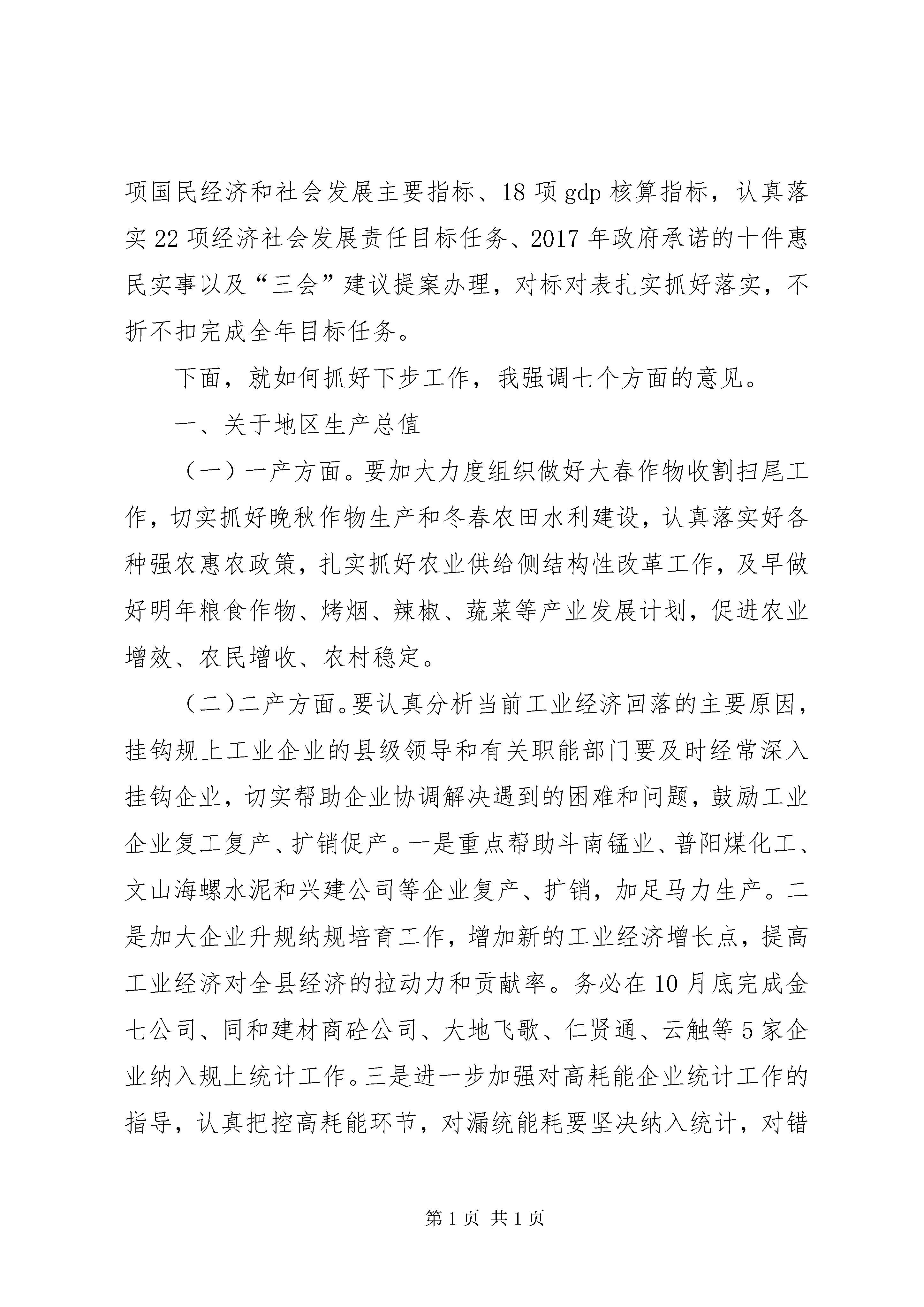 项国民经济和社会发展主要指标、18 项 gdp 核算指标，认真落实 22 项经济社会发展责任目标任务、2017 年政府承诺的十件惠民实事以及“三会”建议提案办理，对标对表扎实抓好落实，不折不扣完成全年目标任务。

下面，就如何抓好下步工作，我强调七个方面的意见。

一、关于地区生产总值

（一）一产方面。要加大力度组织做好大春作物收割扫尾工作，切实抓好晚秋作物生产和冬春农田水利建设，认真落实好各种强农惠农政策，扎实抓好农业供给侧结构性改革工作，及早做好明年粮食作物、烤烟、辣椒、蔬菜等产业发展计划，促进农业增效、农民增收、农村稳定。

（二）二产方面。要认真分析当前工业经济回落的主要原因，挂钩规上工业企业的县级领导和有关职能部门要及时经常深入挂钩企业，切实帮助企业协调解决遇到的困难和问题，鼓励工业企业复工复产、扩销促产。一是重点帮助斗南锰业、普阳煤化工、文山海螺水泥和兴建公司等企业复产、扩销，加足马力生产。二是加大企业升规纳规培育工作，增加新的工业经济增长点，提高工业经济对全县经济的拉动力和贡献率。务必在 10 月底完成金七公司、同和建材商砼公司、大地飞歌、仁贤通、云触等 5 家企业纳入规上统计工作。三是进一步加强对高耗能企业统计工作的指导，认真把控高耗能环节，对漏统能耗要坚决纳入统计，对错

第 1 页 共 1 页